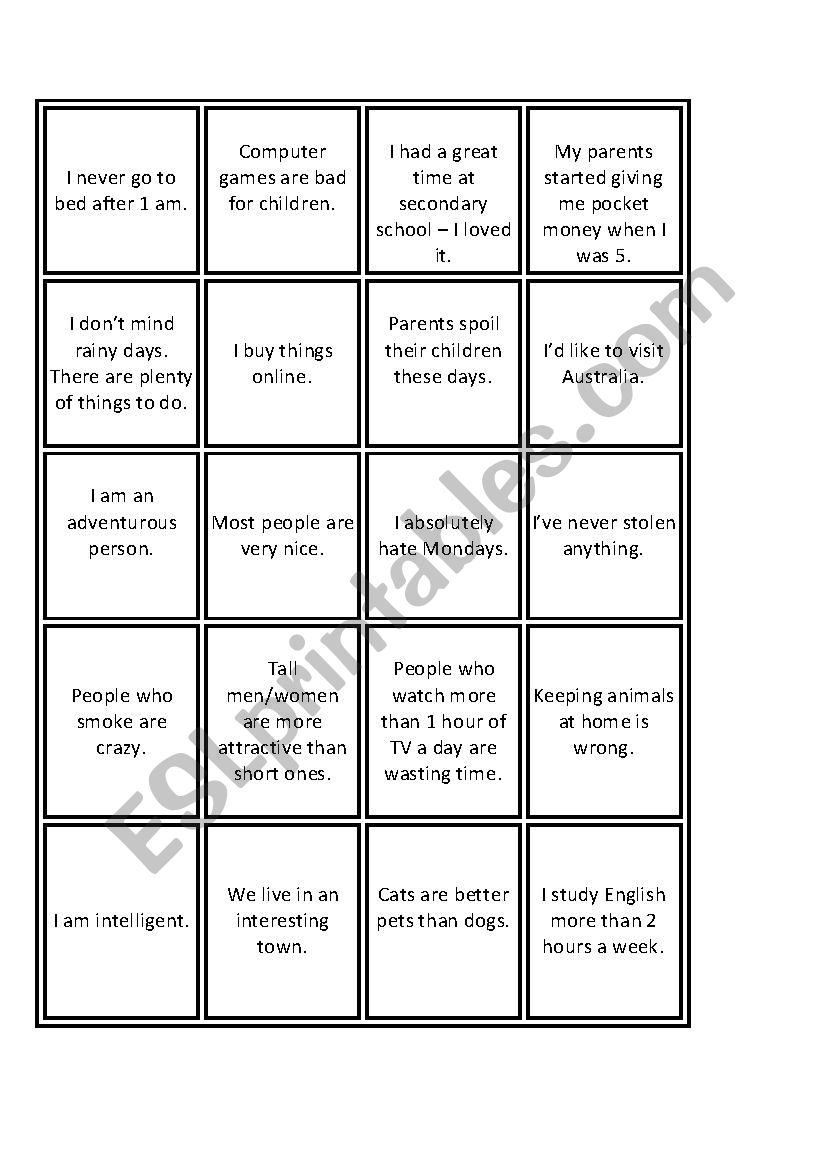 | | | | |
|---|---|---|---|
| I never go to bed after 1 am. | Computer games are bad for children. | I had a great time at secondary school – I loved it. | My parents started giving me pocket money when I was 5. |
| I don't mind rainy days. There are plenty of things to do. | I buy things online. | Parents spoil their children these days. | I'd like to visit Australia. |
| I am an adventurous person. | Most people are very nice. | I absolutely hate Mondays. | I've never stolen anything. |
| People who smoke are crazy. | Tall men/women are more attractive than short ones. | People who watch more than 1 hour of TV a day are wasting time. | Keeping animals at home is wrong. |
| I am intelligent. | We live in an interesting town. | Cats are better pets than dogs. | I study English more than 2 hours a week. |

ESLprintables.com